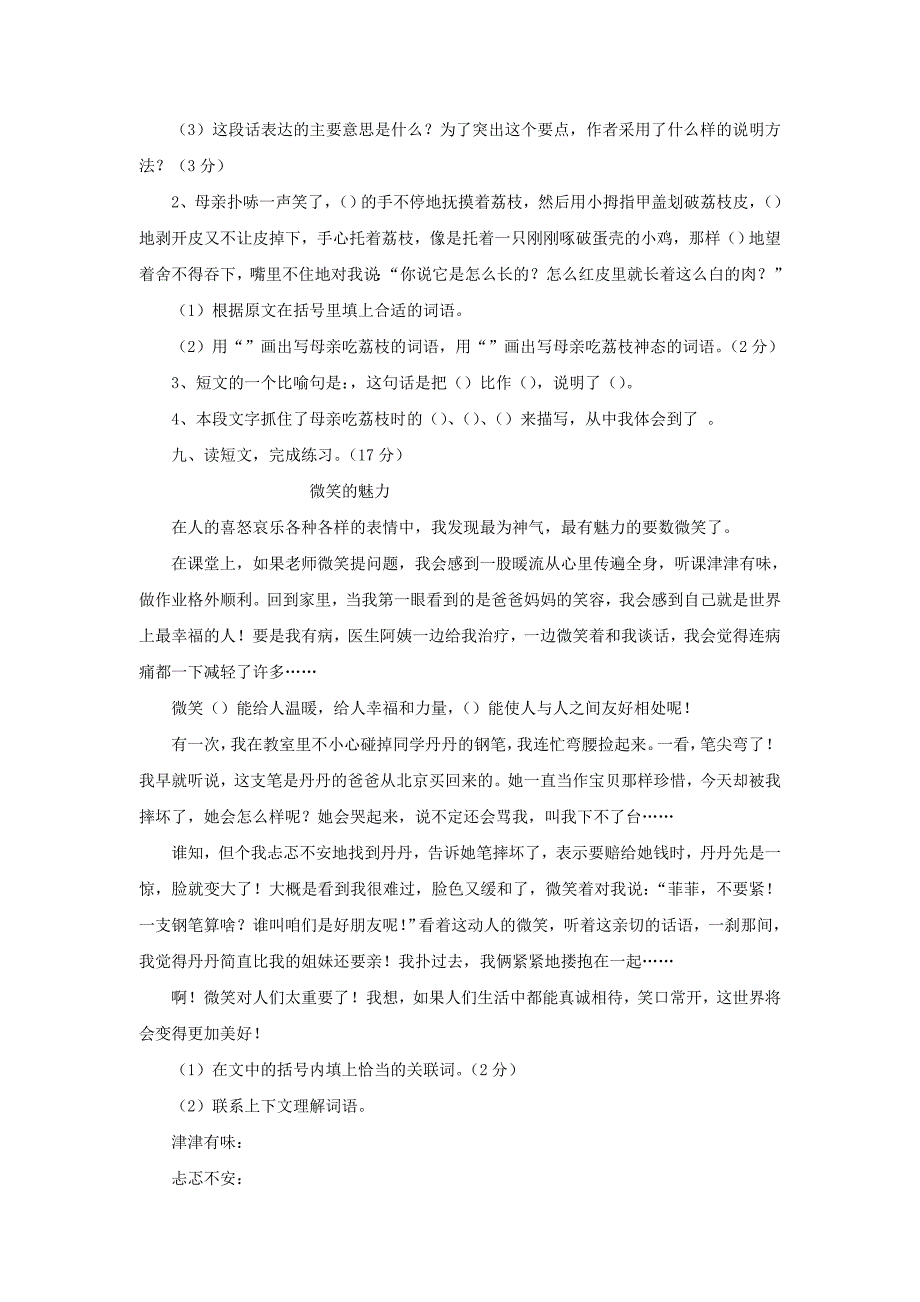 （3）这段话表达的主要意思是什么？为了突出这个要点，作者采用了什么样的说明方法？（3分）

2、母亲扑哧一声笑了，()的手不停地抚摸着荔枝，然后用小拇指甲盖划破荔枝皮，()地剥开皮又不让皮掉下，手心托着荔枝，像是托着一只刚刚啄破蛋壳的小鸡，那样()地望着舍不得吞下，嘴里不住地对我说“你说它是怎么长的？怎么红皮里就长着这么白的肉？”

（1）根据原文在括号里填上合适的词语。

（2）用“”画出写母亲吃荔枝的词语，用“”画出写母亲吃荔枝神态的词语。(2分)

3、短文的一个比喻句是:，这句话是把()比作()，说明了()。

4、本段文字抓住了母亲吃荔枝时的()、()、()来描写，从中我体会到了 。

九、读短文，完成练习。(17分)

微笑的魅力

在人的喜怒哀乐各种各样的表情中，我发现最为神气，最有魅力的要数微笑了。

在课堂上，如果老师微笑提问题，我会感到一股暖流从心里传遍全身，听课津津有味，做作业格外顺利。回到家里，当我第一眼看到的是爸爸妈妈的笑容，我会感到自己就是世界上最幸福的人！要是我有病，医生阿姨一边给我治疗，一边微笑着和我谈话，我会觉得连病痛都一下减轻了许多……

微笑()能给人温暖，给人幸福和力量，()能使人与人之间友好相处呢！

有一次，我在教室里不小心碰掉同学丹丹的钢笔，我连忙弯腰捡起来。一看，笔尖弯了！我早就听说，这支笔是丹丹的爸爸从北京买回来的。她一直当作宝贝那样珍惜，今天却被我摔坏了，她会怎么样呢？她会哭起来，说不定还会骂我，叫我下不了台……

谁知，但个我忐忑不安地找到丹丹，告诉她笔摔坏了，表示要赔给她钱时，丹丹先是一惊，脸就变大了！大概是看到我很难过，脸色又缓和了，微笑着对我说：“菲菲，不要紧！一支钢笔算啥？谁叫咱们是好朋友呢！”看着这动人的微笑，听着这亲切的话语，一刹那间，我觉得丹丹简直比我的姐妹还要亲！我扑过去，我俩紧紧地搂抱在一起……

啊！微笑对人们太重要了！我想，如果人们生活中都能真诚相待，笑口常开，这世界将会变得更加美好！

（1）在文中的括号内填上恰当的关联词。(2分)

（2）联系上下文理解词语。

津津有味：

忐忑不安：